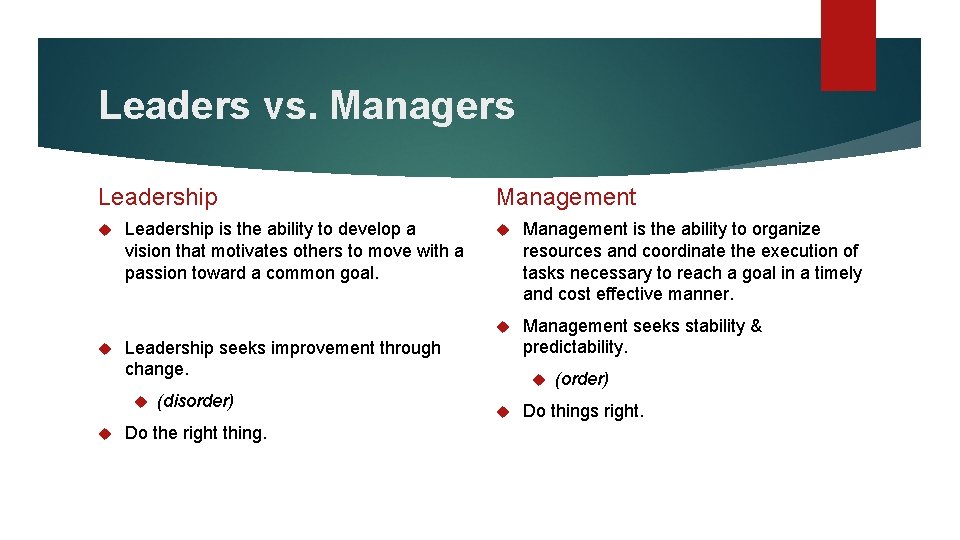 Leaders vs. Managers

Leadership

Leadership is the ability to develop a vision that motivates others to move with a passion toward a common goal.

Leadership seeks improvement through change.

(disorder)

Do the right thing.

Management

Management is the ability to organize resources and coordinate the execution of tasks necessary to reach a goal in a timely and cost effective manner.

Management seeks stability & predictability.

(order)

Do things right.